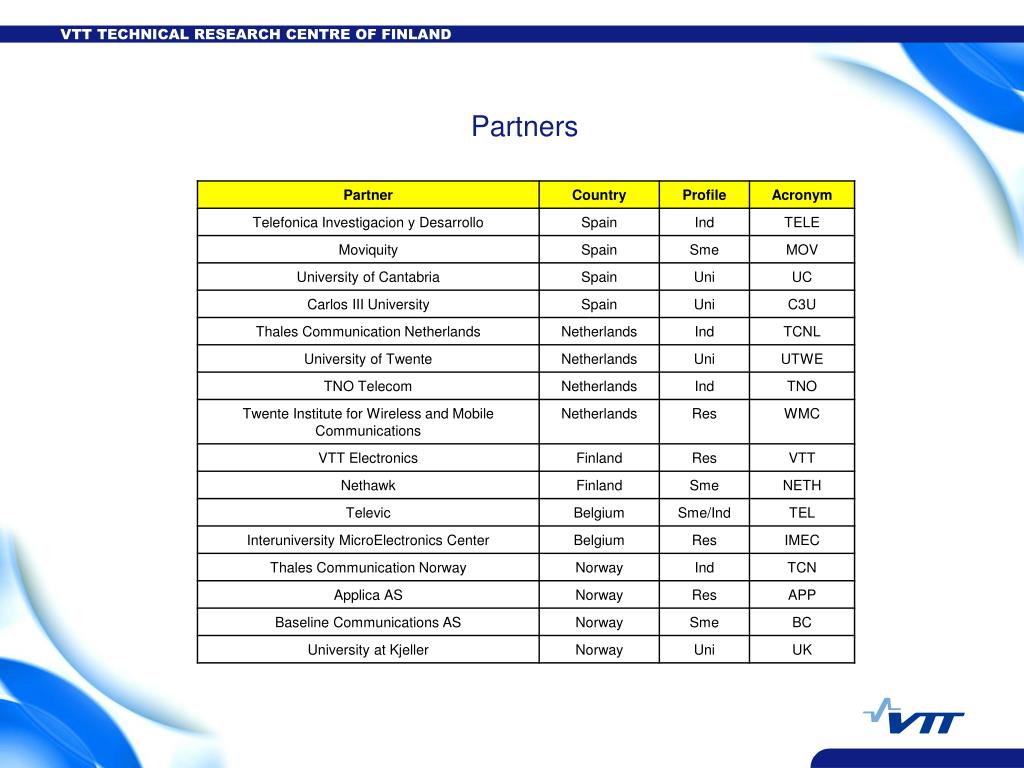 VTT TECHNICAL RESEARCH CENTRE OF FINLAND

Partners

| Partner | Country | Profile | Acronym |
|---|---|---|---|
| Telefonica Investigacion y Desarrollo | Spain | Ind | TELE |
| Moviquity | Spain | Sme | MOV |
| University of Cantabria | Spain | Uni | UC |
| Carlos III University | Spain | Uni | C3U |
| Thales Communication Netherlands | Netherlands | Ind | TCNL |
| University of Twente | Netherlands | Uni | UTWE |
| TNO Telecom | Netherlands | Ind | TNO |
| Twente Institute for Wireless and Mobile Communications | Netherlands | Res | WMC |
| VTT Electronics | Finland | Res | VTT |
| Nethawk | Finland | Sme | NETH |
| Televic | Belgium | Sme/Ind | TEL |
| Interuniversity MicroElectronics Center | Belgium | Res | IMEC |
| Thales Communication Norway | Norway | Ind | TCN |
| Applica AS | Norway | Res | APP |
| Baseline Communications AS | Norway | Sme | BC |
| University at Kjeller | Norway | Uni | UK |

VTT